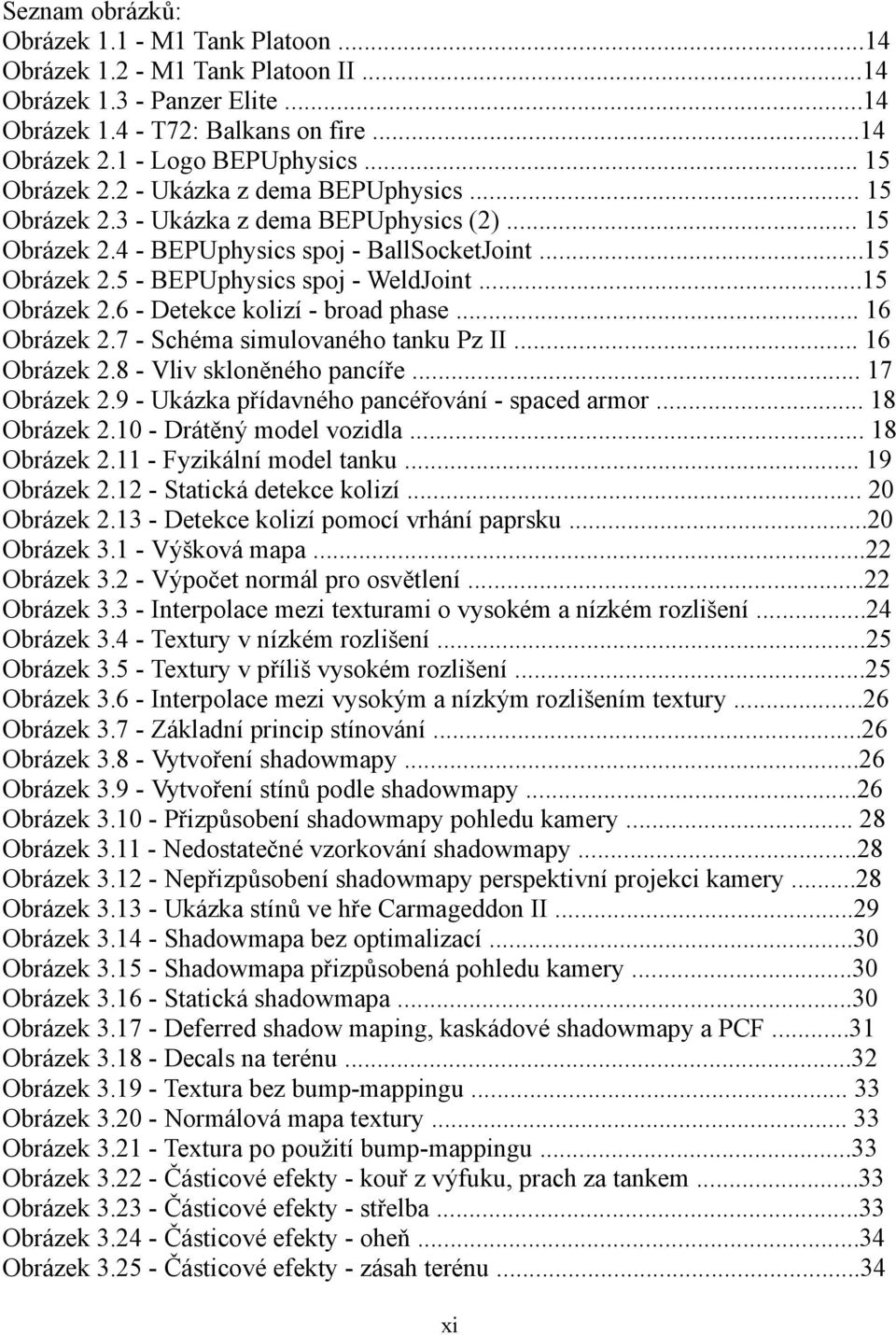 Seznam obrázků:
Obrázek 1.1 - M1 Tank Platoon ...14
Obrázek 1.2 - M1 Tank Platoon II ...14
Obrázek 1.3 - Panzer Elite ...14
Obrázek 1.4 - T72: Balkans on fire ...14
Obrázek 2.1 - Logo BEPUphysics ... 15
Obrázek 2.2 - Ukázka z dema BEPUphysics ... 15
Obrázek 2.3 - Ukázka z dema BEPUphysics (2) ... 15
Obrázek 2.4 - BEPUphysics spoj - BallSocketJoint ...15
Obrázek 2.5 - BEPUphysics spoj - WeldJoint ...15
Obrázek 2.6 - Detekce kolizí - broad phase ... 16
Obrázek 2.7 - Schéma simulovaného tanku Pz II ... 16
Obrázek 2.8 - Vliv skloněného pancíře ... 17
Obrázek 2.9 - Ukázka přídavného pancéřování - spaced armor ... 18
Obrázek 2.10 - Drátěný model vozidla ... 18
Obrázek 2.11 - Fyzikální model tanku ... 19
Obrázek 2.12 - Statická detekce kolizí ... 20
Obrázek 2.13 - Detekce kolizí pomocí vrhání paprsku ...20
Obrázek 3.1 - Výšková mapa ...22
Obrázek 3.2 - Výpočet normál pro osvětlení ...22
Obrázek 3.3 - Interpolace mezi texturami o vysokém a nízkém rozlišení ...24
Obrázek 3.4 - Textury v nízkém rozlišení ...25
Obrázek 3.5 - Textury v příliš vysokém rozlišení ...25
Obrázek 3.6 - Interpolace mezi vysokým a nízkým rozlišením textury ...26
Obrázek 3.7 - Základní princip stínování ...26
Obrázek 3.8 - Vytvoření shadowmapy ...26
Obrázek 3.9 - Vytvoření stínů podle shadowmapy ...26
Obrázek 3.10 - Přizpůsobení shadowmapy pohledu kamery ... 28
Obrázek 3.11 - Nedostatečné vzorkování shadowmapy ...28
Obrázek 3.12 - Nepřizpůsobení shadowmapy perspektivní projekci kamery ...28
Obrázek 3.13 - Ukázka stínů ve hře Carmageddon II ...29
Obrázek 3.14 - Shadowmapa bez optimalizací ...30
Obrázek 3.15 - Shadowmapa přizpůsobená pohledu kamery ...30
Obrázek 3.16 - Statická shadowmapa ...30
Obrázek 3.17 - Deferred shadow maping, kaskádové shadowmapy a PCF ...31
Obrázek 3.18 - Decals na terénu ...32
Obrázek 3.19 - Textura bez bump-mappingu ... 33
Obrázek 3.20 - Normálová mapa textury ... 33
Obrázek 3.21 - Textura po použití bump-mappingu ...33
Obrázek 3.22 - Částicové efekty - kouř z výfuku, prach za tankem ...33
Obrázek 3.23 - Částicové efekty - střelba ...33
Obrázek 3.24 - Částicové efekty - oheň ...34
Obrázek 3.25 - Částicové efekty - zásah terénu ...34

xi